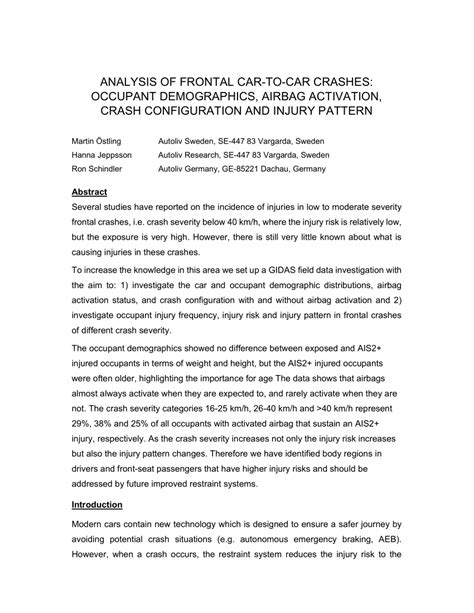 ANALYSIS OF FRONTAL CAR-TO-CAR CRASHES: OCCUPANT DEMOGRAPHICS, AIRBAG ACTIVATION, CRASH CONFIGURATION AND INJURY PATTERN

Martin Östling Autoliv Sweden, SE-447 83 Vargarda, Sweden
Hanna Jeppsson Autoliv Research, SE-447 83 Vargarda, Sweden
Ron Schindler Autoliv Germany, GE-85221 Dachau, Germany

Abstract

Several studies have reported on the incidence of injuries in low to moderate severity frontal crashes, i.e. crash severity below 40 km/h, where the injury risk is relatively low, but the exposure is very high. However, there is still very little known about what is causing injuries in these crashes.

To increase the knowledge in this area we set up a GIDAS field data investigation with the aim to: 1) investigate the car and occupant demographic distributions, airbag activation status, and crash configuration with and without airbag activation and 2) investigate occupant injury frequency, injury risk and injury pattern in frontal crashes of different crash severity.

The occupant demographics showed no difference between exposed and AIS2+ injured occupants in terms of weight and height, but the AIS2+ injured occupants were often older, highlighting the importance for age The data shows that airbags almost always activate when they are expected to, and rarely activate when they are not. The crash severity categories 16-25 km/h, 26-40 km/h and >40 km/h represent 29%, 38% and 25% of all occupants with activated airbag that sustain an AIS2+ injury, respectively. As the crash severity increases not only the injury risk increases but also the injury pattern changes. Therefore we have identified body regions in drivers and front-seat passengers that have higher injury risks and should be addressed by future improved restraint systems.

Introduction

Modern cars contain new technology which is designed to ensure a safer journey by avoiding potential crash situations (e.g. autonomous emergency braking, AEB). However, when a crash occurs, the restraint system reduces the injury risk to the